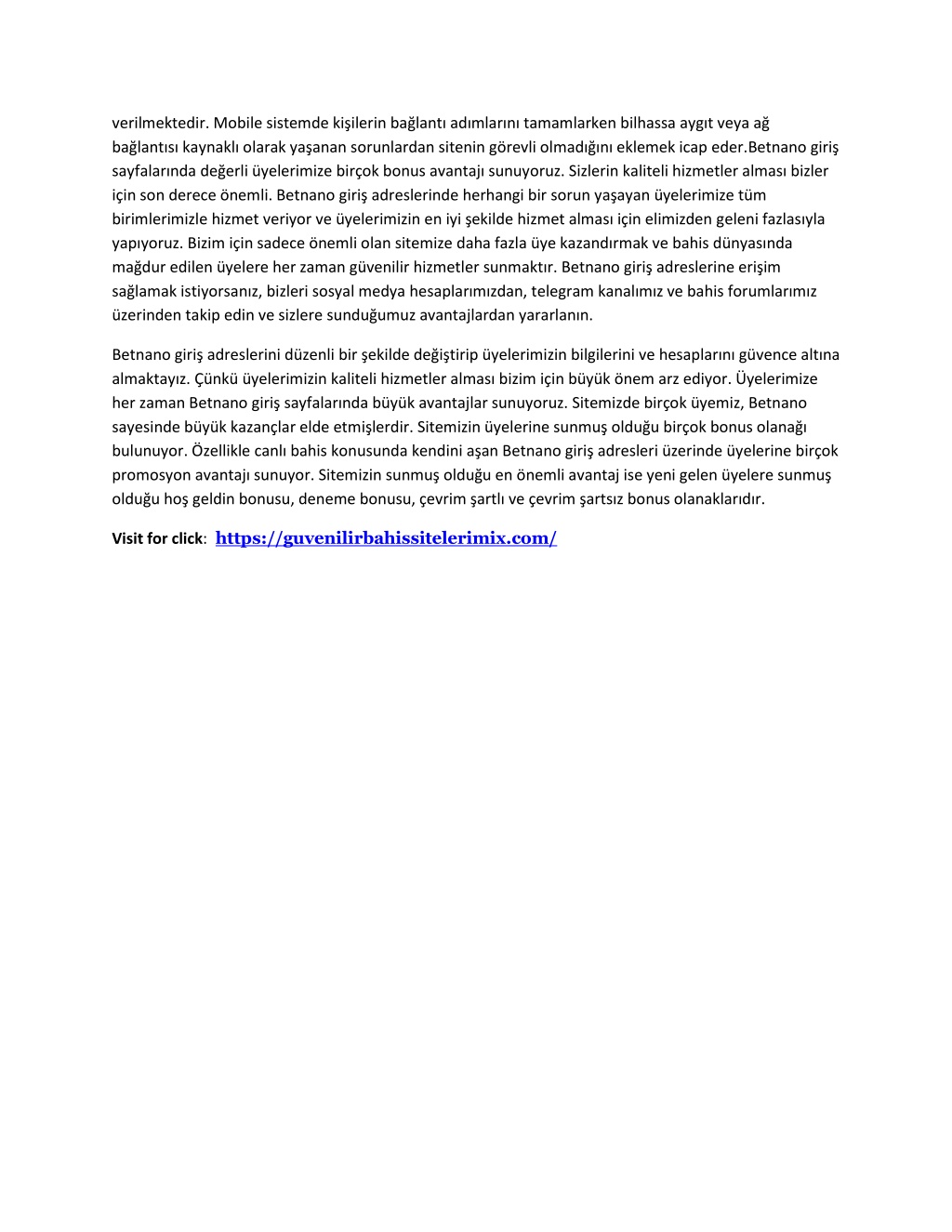 verilmektedir. Mobile sistemde kişilerin bağlantı adımlarını tamamlarken bilhassa aygıt veya ağ bağlantısı kaynaklı olarak yaşanan sorunlardan sitenin görevli olmadığını eklemek icap eder.Betnano giriş sayfalarında değerli üyelerimize birçok bonus avantajı sunuyoruz. Sizlerin kaliteli hizmetler alması bizler için son derece önemli. Betnano giriş adreslerinde herhangi bir sorun yaşayan üyelerimize tüm birimlerimizle hizmet veriyor ve üyelerimizin en iyi şekilde hizmet alması için elimizden geleni fazlasıyla yapıyoruz. Bizim için sadece önemli olan sitemize daha fazla üye kazandırmak ve bahis dünyasında mağdur edilen üyelere her zaman güvenilir hizmetler sunmaktır. Betnano giriş adreslerine erişim sağlamak istiyorsanız, bizleri sosyal medya hesaplarımızdan, telegram kanalımız ve bahis forumlarımız üzerinden takip edin ve sizlere sunduğumuz avantajlardan yararlanın.

Betnano giriş adreslerini düzenli bir şekilde değiştirip üyelerimizin bilgilerini ve hesaplarını güvence altına almaktayız. Çünkü üyelerimizin kaliteli hizmetler alması bizim için büyük önem arz ediyor. Üyelerimize her zaman Betnano giriş sayfalarında büyük avantajlar sunuyoruz. Sitemizde birçok üyemiz, Betnano sayesinde büyük kazançlar elde etmişlerdir. Sitemizin üyelerine sunmuş olduğu birçok bonus olanağı bulunuyor. Özellikle canlı bahis konusunda kendini aşan Betnano giriş adresleri üzerinde üyelerine birçok promosyon avantajı sunuyor. Sitemizin sunmuş olduğu en önemli avantaj ise yeni gelen üyelere sunmuş olduğu hoş geldin bonusu, deneme bonusu, çevrim şartlı ve çevrim şartsız bonus olanaklarıdır.

Visit for click: https://guvenilirbahissitelerimix.com/